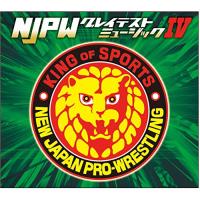 NJPW グレイテスト ミュージック IV

KING OF SPORTS

NEW JAPAN PRO-WRESTLING